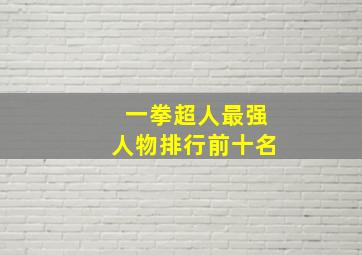 一拳超人最强
人物排行前十名